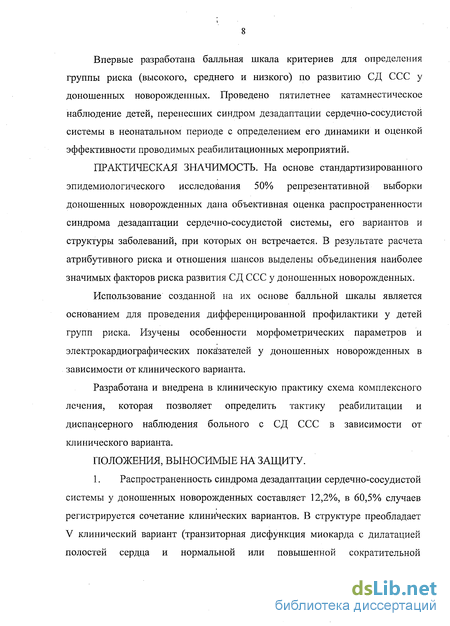 8

Впервые разработана балльная шкала критериев для определения группы риска (высокого, среднего и низкого) по развитию СД ССС у доношенных новорожденных. Проведено пятилетнее катамнестическое наблюдение детей, перенесших синдром дезадаптации сердечно-сосудистой системы в неонатальном периоде с определением его динамики и оценкой эффективности проводимых реабилитационных мероприятий.

ПРАКТИЧЕСКАЯ ЗНАЧИМОСТЬ. На основе стандартизированного эпидемиологического исследования 50% репрезентативной выборки доношенных новорожденных дана объективная оценка распространенности синдрома дезадаптации сердечно-сосудистой системы, его вариантов и структуры заболеваний, при которых он встречается. В результате расчета атрибутивного риска и отношения шансов выделены объединения наиболее значимых факторов риска развития СД ССС у доношенных новорожденных.

Использование созданной на их основе балльной шкалы является основанием для проведения дифференцированной профилактики у детей групп риска. Изучены особенности морфометрических параметров и электрокардиографических показателей у доношенных новорожденных в зависимости от клинического варианта.

Разработана и внедрена в клиническую практику схема комплексного лечения, которая позволяет определить тактику реабилитации и диспансерного наблюдения больного с СД ССС в зависимости от клинического варианта.

ПОЛОЖЕНИЯ, ВЫНОСИМЫЕ НА ЗАЩИТУ.

1. Распространенность синдрома дезадаптации сердечно-сосудистой системы у доношенных новорожденных составляет 12,2%, в 60,5% случаев регистрируется сочетание клинических вариантов. В структуре преобладает V клинический вариант (транзиторная дисфункция миокарда с дилатацией полостей сердца и нормальной или повышенной сократительной

dsLib.net
библиотека диссертаций